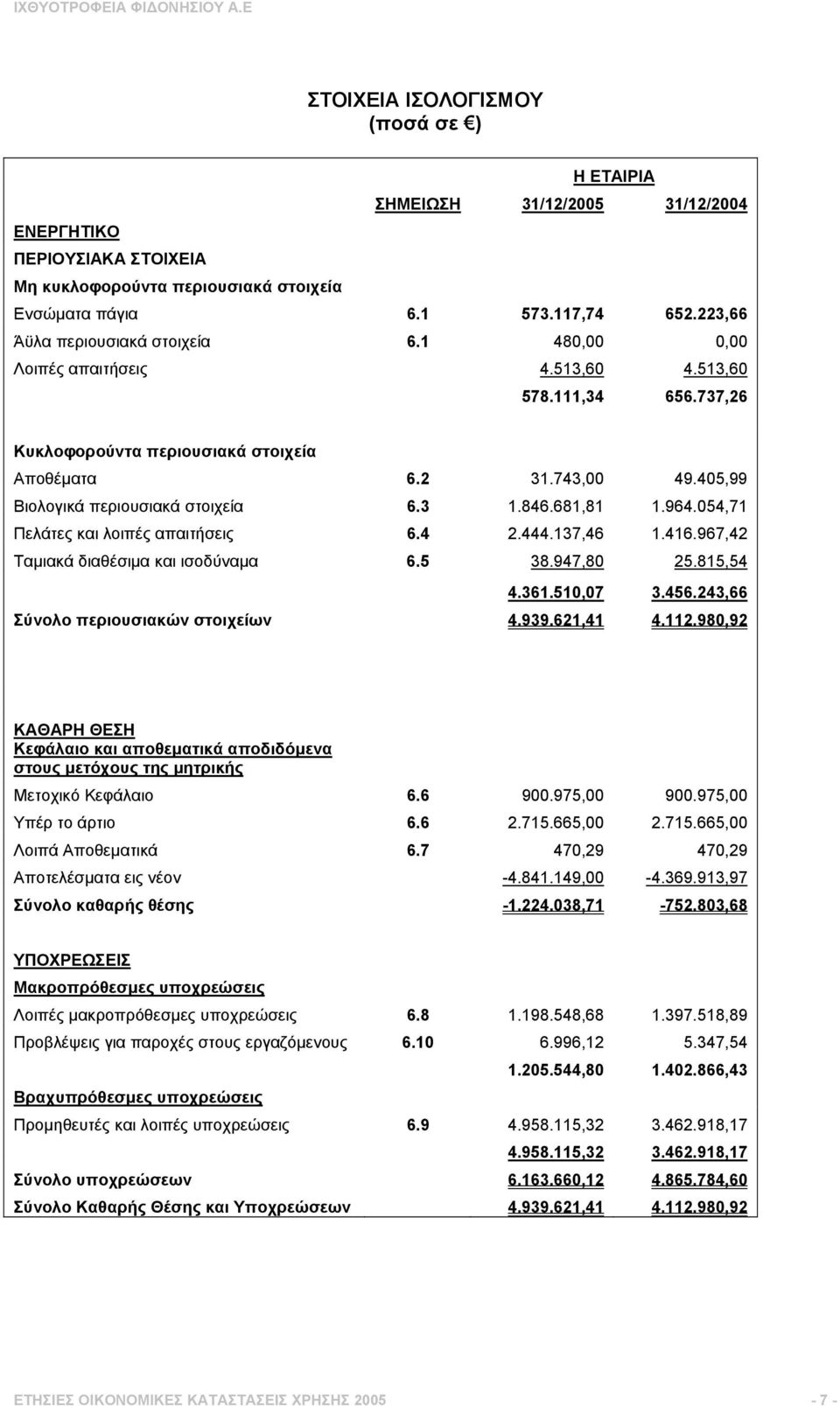 ΙΧΘΥΟΤΡΟΦΕΙΑ ΦΙΔΟΝΗΣΙΟΥ Α.Ε

ΣΤΟΙΧΕΙΑ ΙΣΟΛΟΓΙΣΜΟΥ
(ποσά σε €)

| | | Η ΕΤΑΙΡΙΑ | |
|---|---|---|---|
| | ΣΗΜΕΙΩΣΗ | 31/12/2005 | 31/12/2004 |
| ΕΝΕΡΓΗΤΙΚΟ | | | |
| ΠΕΡΙΟΥΣΙΑΚΑ ΣΤΟΙΧΕΙΑ | | | |
| Μη κυκλοφορούντα περιουσιακά στοιχεία | | | |
| Ενσώματα πάγια | 6.1 | 573.117,74 | 652.223,66 |
| Άϋλα περιουσιακά στοιχεία | 6.1 | 480,00 | 0,00 |
| Λοιπές απαιτήσεις | | 4.513,60 | 4.513,60 |
| | | 578.111,34 | 656.737,26 |
| Κυκλοφορούντα περιουσιακά στοιχεία | | | |
| Αποθέματα | 6.2 | 31.743,00 | 49.405,99 |
| Βιολογικά περιουσιακά στοιχεία | 6.3 | 1.846.681,81 | 1.964.054,71 |
| Πελάτες και λοιπές απαιτήσεις | 6.4 | 2.444.137,46 | 1.416.967,42 |
| Ταμιακά διαθέσιμα και ισοδύναμα | 6.5 | 38.947,80 | 25.815,54 |
| | | 4.361.510,07 | 3.456.243,66 |
| Σύνολο περιουσιακών στοιχείων | | 4.939.621,41 | 4.112.980,92 |
| ΚΑΘΑΡΗ ΘΕΣΗ | | | |
| Κεφάλαιο και αποθεματικά αποδιδόμενα στους μετόχους της μητρικής | | | |
| Μετοχικό Κεφάλαιο | 6.6 | 900.975,00 | 900.975,00 |
| Υπέρ το άρτιο | 6.6 | 2.715.665,00 | 2.715.665,00 |
| Λοιπά Αποθεματικά | 6.7 | 470,29 | 470,29 |
| Αποτελέσματα εις νέον | | -4.841.149,00 | -4.369.913,97 |
| Σύνολο καθαρής θέσης | | -1.224.038,71 | -752.803,68 |
| ΥΠΟΧΡΕΩΣΕΙΣ | | | |
| Μακροπρόθεσμες υποχρεώσεις | | | |
| Λοιπές μακροπρόθεσμες υποχρεώσεις | 6.8 | 1.198.548,68 | 1.397.518,89 |
| Προβλέψεις για παροχές στους εργαζόμενους | 6.10 | 6.996,12 | 5.347,54 |
| | | 1.205.544,80 | 1.402.866,43 |
| Βραχυπρόθεσμες υποχρεώσεις | | | |
| Προμηθευτές και λοιπές υποχρεώσεις | 6.9 | 4.958.115,32 | 3.462.918,17 |
| | | 4.958.115,32 | 3.462.918,17 |
| Σύνολο υποχρεώσεων | | 6.163.660,12 | 4.865.784,60 |
| Σύνολο Καθαρής Θέσης και Υποχρεώσεων | | 4.939.621,41 | 4.112.980,92 |

ΕΤΗΣΙΕΣ ΟΙΚΟΝΟΜΙΚΕΣ ΚΑΤΑΣΤΑΣΕΙΣ ΧΡΗΣΗΣ 2005 - 7 -